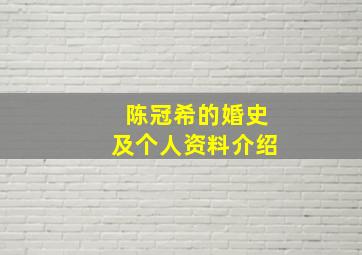 陈冠希的婚史
及个人资料介绍